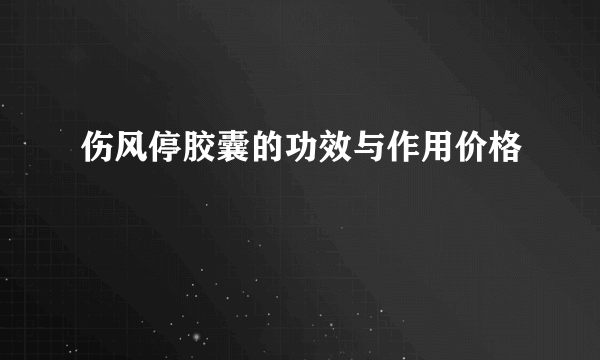 伤风停胶囊的功效与作用价格